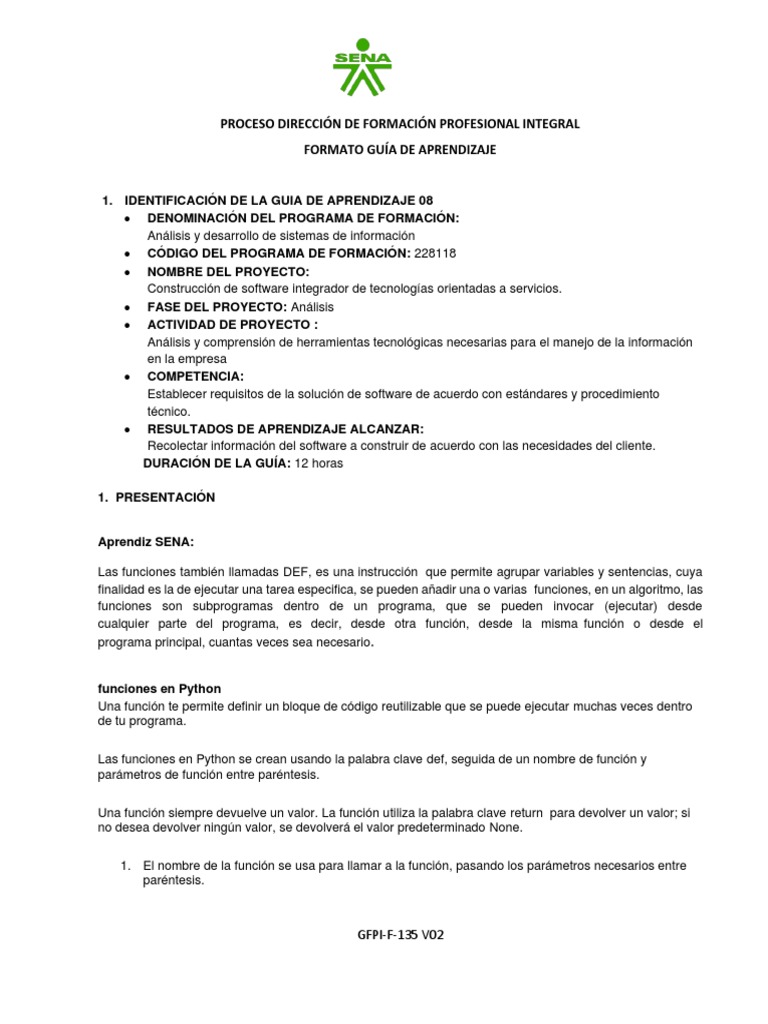 SENA

PROCESO DIRECCIÓN DE FORMACIÓN PROFESIONAL INTEGRAL

FORMATO GUÍA DE APRENDIZAJE

1. IDENTIFICACIÓN DE LA GUIA DE APRENDIZAJE 08
• DENOMINACIÓN DEL PROGRAMA DE FORMACIÓN:
Análisis y desarrollo de sistemas de información
• CÓDIGO DEL PROGRAMA DE FORMACIÓN: 228118
• NOMBRE DEL PROYECTO:
Construcción de software integrador de tecnologías orientadas a servicios.
• FASE DEL PROYECTO: Análisis
• ACTIVIDAD DE PROYECTO :
Análisis y comprensión de herramientas tecnológicas necesarias para el manejo de la información en la empresa
• COMPETENCIA:
Establecer requisitos de la solución de software de acuerdo con estándares y procedimiento técnico.
• RESULTADOS DE APRENDIZAJE ALCANZAR:
Recolectar información del software a construir de acuerdo con las necesidades del cliente.
DURACIÓN DE LA GUÍA: 12 horas

1. PRESENTACIÓN

Aprendiz SENA:

Las funciones también llamadas DEF, es una instrucción que permite agrupar variables y sentencias, cuya finalidad es la de ejecutar una tarea especifica, se pueden añadir una o varias funciones, en un algoritmo, las funciones son subprogramas dentro de un programa, que se pueden invocar (ejecutar) desde cualquier parte del programa, es decir, desde otra función, desde la misma función o desde el programa principal, cuantas veces sea necesario.

funciones en Python
Una función te permite definir un bloque de código reutilizable que se puede ejecutar muchas veces dentro de tu programa.

Las funciones en Python se crean usando la palabra clave def, seguida de un nombre de función y parámetros de función entre paréntesis.

Una función siempre devuelve un valor. La función utiliza la palabra clave return para devolver un valor; si no desea devolver ningún valor, se devolverá el valor predeterminado None.

1. El nombre de la función se usa para llamar a la función, pasando los parámetros necesarios entre paréntesis.

GFPI-F-135 V02